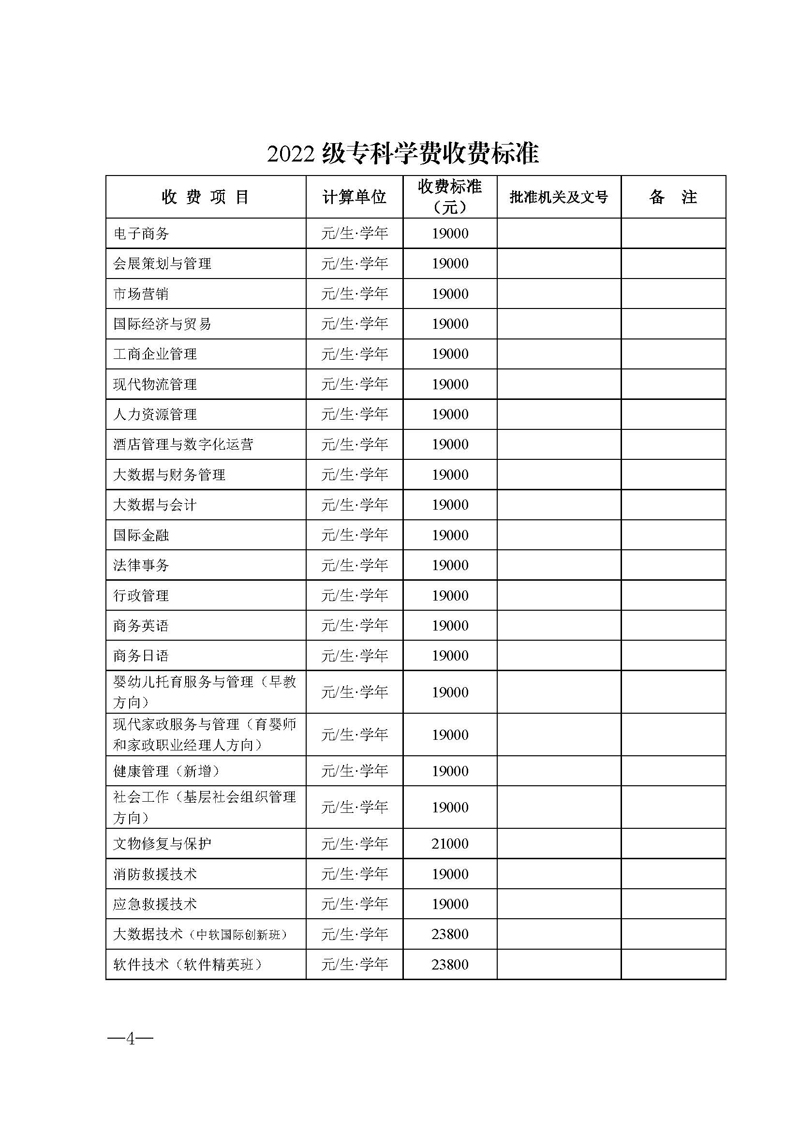 2022 级专科学费收费标准

| 收 费 项 目 | 计算单位 | 收费标准（元） | 批准机关及文号 | 备 注 |
|---|---|---|---|---|
| 电子商务 | 元/生·学年 | 19000 | | |
| 会展策划与管理 | 元/生·学年 | 19000 | | |
| 市场营销 | 元/生·学年 | 19000 | | |
| 国际经济与贸易 | 元/生·学年 | 19000 | | |
| 工商企业管理 | 元/生·学年 | 19000 | | |
| 现代物流管理 | 元/生·学年 | 19000 | | |
| 人力资源管理 | 元/生·学年 | 19000 | | |
| 酒店管理与数字化运营 | 元/生·学年 | 19000 | | |
| 大数据与财务管理 | 元/生·学年 | 19000 | | |
| 大数据与会计 | 元/生·学年 | 19000 | | |
| 国际金融 | 元/生·学年 | 19000 | | |
| 法律事务 | 元/生·学年 | 19000 | | |
| 行政管理 | 元/生·学年 | 19000 | | |
| 商务英语 | 元/生·学年 | 19000 | | |
| 商务日语 | 元/生·学年 | 19000 | | |
| 婴幼儿托育服务与管理（早教方向） | 元/生·学年 | 19000 | | |
| 现代家政服务与管理（育婴师和家政职业经理人方向） | 元/生·学年 | 19000 | | |
| 健康管理（新增） | 元/生·学年 | 19000 | | |
| 社会工作（基层社会组织管理方向） | 元/生·学年 | 19000 | | |
| 文物修复与保护 | 元/生·学年 | 21000 | | |
| 消防救援技术 | 元/生·学年 | 19000 | | |
| 应急救援技术 | 元/生·学年 | 19000 | | |
| 大数据技术（中软国际创新班） | 元/生·学年 | 23800 | | |
| 软件技术（软件精英班） | 元/生·学年 | 23800 | | |

—4—